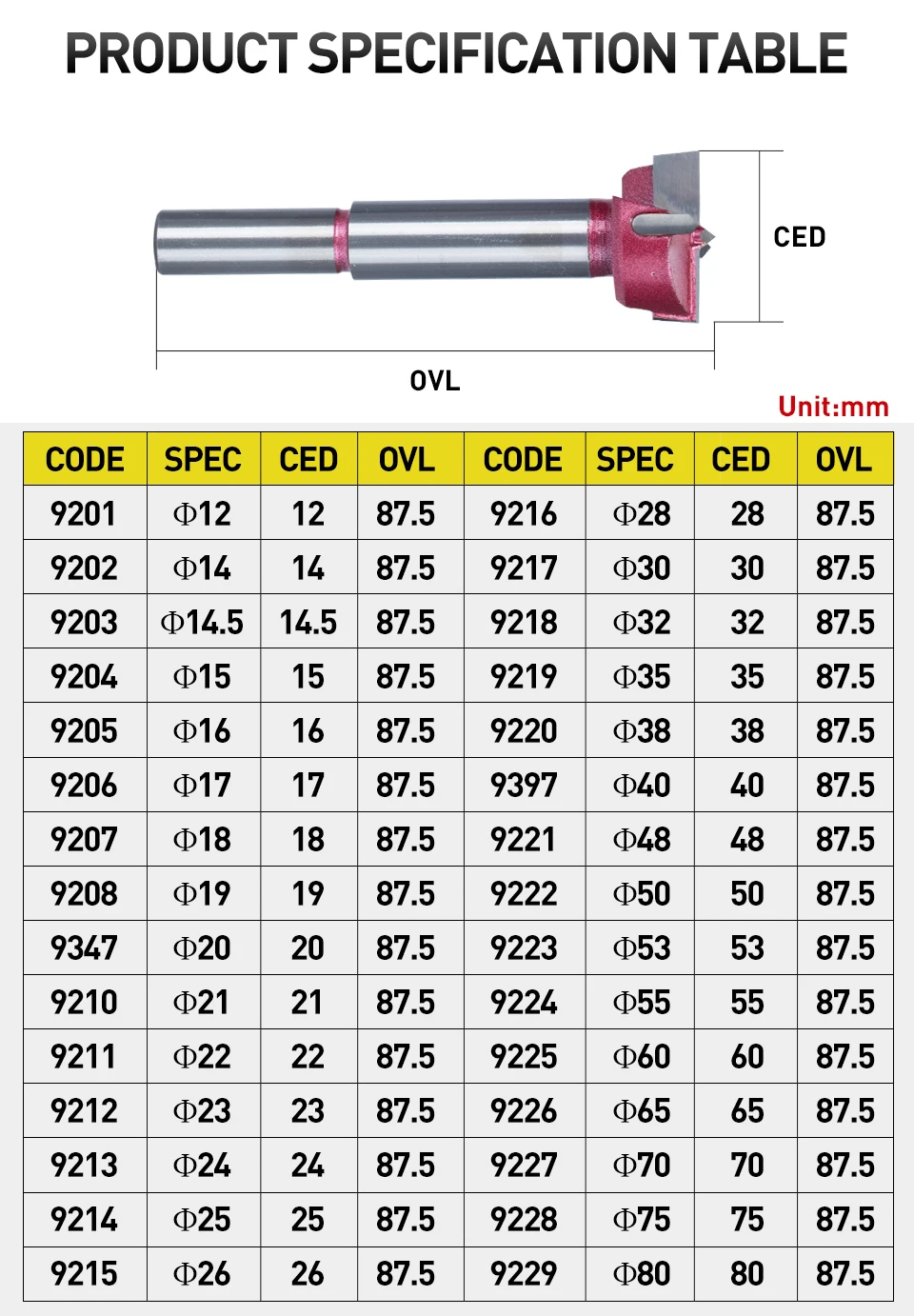 PRODUCT SPECIFICATION TABLE

CED

OVL

Unit:mm

| CODE | SPEC | CED | OVL | CODE | SPEC | CED | OVL |
|---|---|---|---|---|---|---|---|
| 9201 | Φ12 | 12 | 87.5 | 9216 | Φ28 | 28 | 87.5 |
| 9202 | Φ14 | 14 | 87.5 | 9217 | Φ30 | 30 | 87.5 |
| 9203 | Φ14.5 | 14.5 | 87.5 | 9218 | Φ32 | 32 | 87.5 |
| 9204 | Φ15 | 15 | 87.5 | 9219 | Φ35 | 35 | 87.5 |
| 9205 | Φ16 | 16 | 87.5 | 9220 | Φ38 | 38 | 87.5 |
| 9206 | Φ17 | 17 | 87.5 | 9397 | Φ40 | 40 | 87.5 |
| 9207 | Φ18 | 18 | 87.5 | 9221 | Φ48 | 48 | 87.5 |
| 9208 | Φ19 | 19 | 87.5 | 9222 | Φ50 | 50 | 87.5 |
| 9347 | Φ20 | 20 | 87.5 | 9223 | Φ53 | 53 | 87.5 |
| 9210 | Φ21 | 21 | 87.5 | 9224 | Φ55 | 55 | 87.5 |
| 9211 | Φ22 | 22 | 87.5 | 9225 | Φ60 | 60 | 87.5 |
| 9212 | Φ23 | 23 | 87.5 | 9226 | Φ65 | 65 | 87.5 |
| 9213 | Φ24 | 24 | 87.5 | 9227 | Φ70 | 70 | 87.5 |
| 9214 | Φ25 | 25 | 87.5 | 9228 | Φ75 | 75 | 87.5 |
| 9215 | Φ26 | 26 | 87.5 | 9229 | Φ80 | 80 | 87.5 |